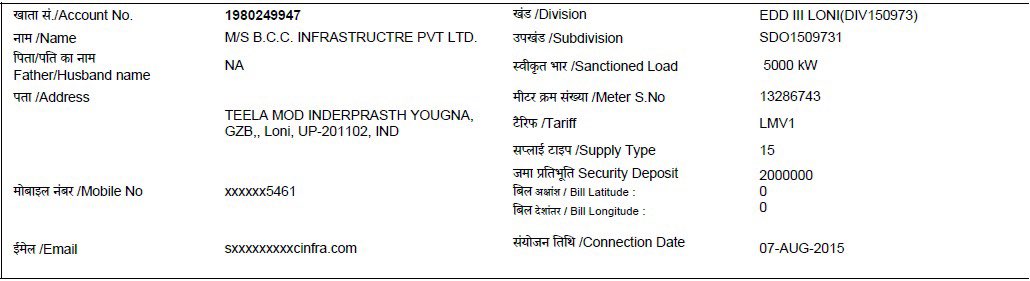 | | | | |
|---|---|---|---|
| खाता सं./Account No. | 1980249947 | खंड /Division | EDD III LONI(DIV150973) |
| नाम /Name | M/S B.C.C. INFRASTRUCTRE PVT LTD. | उपखंड /Subdivision | SDO1509731 |
| पिता/पति का नाम Father/Husband name | NA | स्वीकृत भार /Sanctioned Load | 5000 kW |
| पता /Address | TEELA MOD INDERPRASTH YOUGNA, GZB,, Loni, UP-201102, IND | मीटर क्रम संख्या /Meter S.No | 13286743 |
| | | टैरिफ /Tariff | LMV1 |
| | | सप्लाई टाइप /Supply Type | 15 |
| मोबाइल नंबर /Mobile No | xxxxxx5461 | जमा प्रतिभूति Security Deposit | 2000000 |
| | | बिल अक्षांश / Bill Latitude : | 0 |
| | | बिल देशांतर / Bill Longitude : | 0 |
| ईमेल /Email | sxxxxxxxxxcinfra.com | संयोजन तिथि /Connection Date | 07-AUG-2015 |